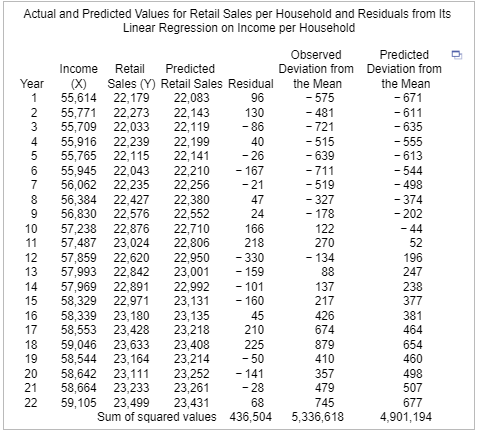 Actual and Predicted Values for Retail Sales per Household and Residuals from Its Linear Regression on Income per Household

| Year | Income (X) | Retail Sales (Y) | Predicted Retail Sales | Residual | Observed Deviation from the Mean | Predicted Deviation from the Mean |
|---|---|---|---|---|---|---|
| 1 | 55,614 | 22,179 | 22,083 | 96 | − 575 | − 671 |
| 2 | 55,771 | 22,273 | 22,143 | 130 | − 481 | − 611 |
| 3 | 55,709 | 22,033 | 22,119 | − 86 | − 721 | − 635 |
| 4 | 55,916 | 22,239 | 22,199 | 40 | − 515 | − 555 |
| 5 | 55,765 | 22,115 | 22,141 | − 26 | − 639 | − 613 |
| 6 | 55,945 | 22,043 | 22,210 | − 167 | − 711 | − 544 |
| 7 | 56,062 | 22,235 | 22,256 | − 21 | − 519 | − 498 |
| 8 | 56,384 | 22,427 | 22,380 | 47 | − 327 | − 374 |
| 9 | 56,830 | 22,576 | 22,552 | 24 | − 178 | − 202 |
| 10 | 57,238 | 22,876 | 22,710 | 166 | 122 | − 44 |
| 11 | 57,487 | 23,024 | 22,806 | 218 | 270 | 52 |
| 12 | 57,859 | 22,620 | 22,950 | − 330 | − 134 | 196 |
| 13 | 57,993 | 22,842 | 23,001 | − 159 | 88 | 247 |
| 14 | 57,969 | 22,891 | 22,992 | − 101 | 137 | 238 |
| 15 | 58,329 | 22,971 | 23,131 | − 160 | 217 | 377 |
| 16 | 58,339 | 23,180 | 23,135 | 45 | 426 | 381 |
| 17 | 58,553 | 23,428 | 23,218 | 210 | 674 | 464 |
| 18 | 59,046 | 23,633 | 23,408 | 225 | 879 | 654 |
| 19 | 58,544 | 23,164 | 23,214 | − 50 | 410 | 460 |
| 20 | 58,642 | 23,111 | 23,252 | − 141 | 357 | 498 |
| 21 | 58,664 | 23,233 | 23,261 | − 28 | 479 | 507 |
| 22 | 59,105 | 23,499 | 23,431 | 68 | 745 | 677 |
| | | Sum of squared values | | 436,504 | 5,336,618 | 4,901,194 |